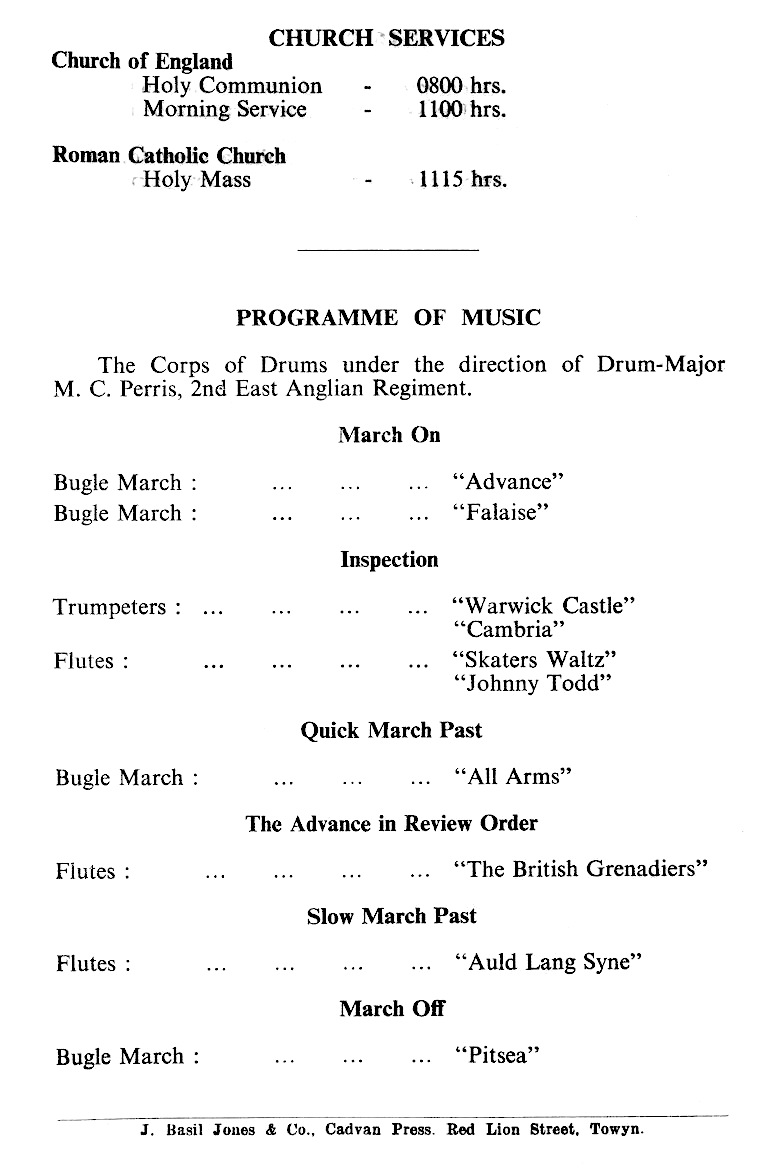 CHURCH SERVICES

Church of England
Holy Communion - 0800 hrs.
Morning Service - 1100 hrs.

Roman Catholic Church
Holy Mass - 1115 hrs.

PROGRAMME OF MUSIC

The Corps of Drums under the direction of Drum-Major M. C. Perris, 2nd East Anglian Regiment.

March On

Bugle March : ... ... ... "Advance"
Bugle March : ... ... ... "Falaise"

Inspection

Trumpeters : ... ... ... ... "Warwick Castle"
"Cambria"
Flutes : ... ... ... ... "Skaters Waltz"
"Johnny Todd"

Quick March Past

Bugle March : ... ... ... "All Arms"

The Advance in Review Order

Flutes : ... ... ... ... "The British Grenadiers"

Slow March Past

Flutes : ... ... ... ... "Auld Lang Syne"

March Off

Bugle March : ... ... ... "Pitsea"

J. Basil Jones & Co., Cadvan Press. Red Lion Street, Towyn.